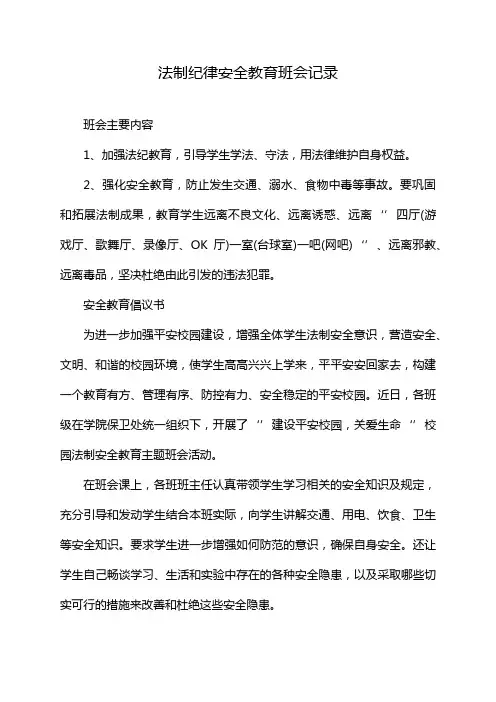 法制纪律安全教育班会记录

班会主要内容

1、加强法纪教育，引导学生学法、守法，用法律维护自身权益。

2、强化安全教育，防止发生交通、溺水、食物中毒等事故。要巩固和拓展法制成果，教育学生远离不良文化、远离诱惑、远离 “ 四厅(游戏厅、歌舞厅、录像厅、OK 厅)一室(台球室)一吧(网吧) ” 、远离邪教、远离毒品，坚决杜绝由此引发的违法犯罪。

安全教育倡议书

为进一步加强平安校园建设，增强全体学生法制安全意识，营造安全、文明、和谐的校园环境，使学生高高兴兴上学来，平平安安回家去，构建一个教育有方、管理有序、防控有力、安全稳定的平安校园。近日，各班级在学院保卫处统一组织下，开展了 “ 建设平安校园，关爱生命 ” 校园法制安全教育主题班会活动。

在班会课上，各班班主任认真带领学生学习相关的安全知识及规定，充分引导和发动学生结合本班实际，向学生讲解交通、用电、饮食、卫生等安全知识。要求学生进一步增强如何防范的意识，确保自身安全。还让学生自己畅谈学习、生活和实验中存在的各种安全隐患，以及采取哪些切实可行的措施来改善和杜绝这些安全隐患。